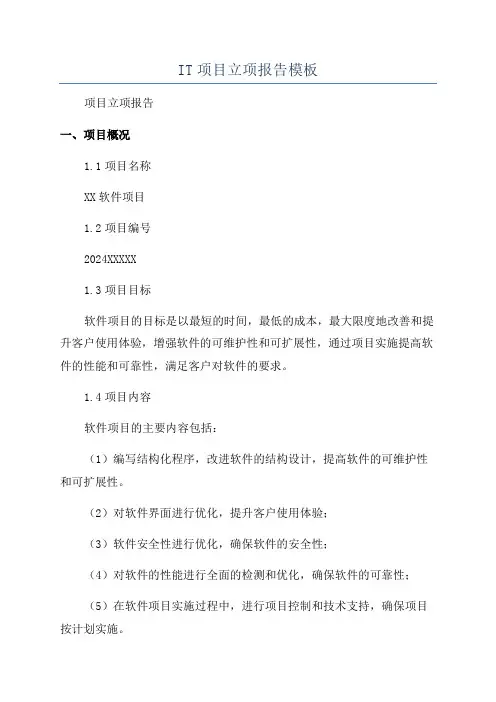 IT 项目立项报告模板

项目立项报告

一、项目概况

1.1 项目名称

XX 软件项目

1.2 项目编号

2024XXXXX

1.3 项目目标

软件项目的目标是以最短的时间，最低的成本，最大限度地改善和提升客户使用体验，增强软件的可维护性和可扩展性，通过项目实施提高软件的性能和可靠性，满足客户对软件的要求。

1.4 项目内容

软件项目的主要内容包括：

（1）编写结构化程序，改进软件的结构设计，提高软件的可维护性和可扩展性。

（2）对软件界面进行优化，提升客户使用体验；

（3）软件安全性进行优化，确保软件的安全性；

（4）对软件的性能进行全面的检测和优化，确保软件的可靠性；

（5）在软件项目实施过程中，进行项目控制和技术支持，确保项目按计划实施。